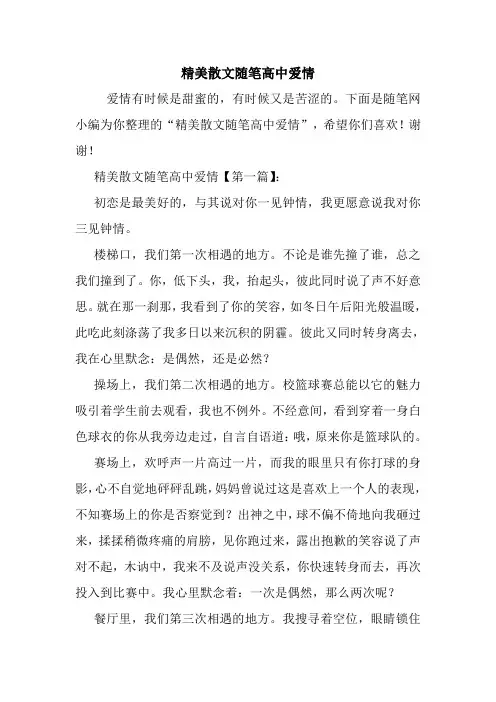 精美散文随笔高中爱情

爱情有时候是甜蜜的，有时候又是苦涩的。下面是随笔网小编为你整理的“精美散文随笔高中爱情”，希望你们喜欢！谢谢！

精美散文随笔高中爱情【第一篇】：

初恋是最美好的，与其说对你一见钟情，我更愿意说我对你三见钟情。

楼梯口，我们第一次相遇的地方。不论是谁先撞了谁，总之我们撞到了。你，低下头，我，抬起头，彼此同时说了声不好意思。就在那一刹那，我看到了你的笑容，如冬日午后阳光般温暖，此吃此刻涤荡了我多日以来沉积的阴霾。彼此又同时转身离去，我在心里默念：是偶然，还是必然？

操场上，我们第二次相遇的地方。校篮球赛总能以它的魅力吸引着学生前去观看，我也不例外。不经意间，看到穿着一身白色球衣的你从我旁边走过，自言自语道：哦，原来你是篮球队的。

赛场上，欢呼声一片高过一片，而我的眼里只有你打球的身影，心不自觉地砰砰乱跳，妈妈曾说过这是喜欢上一个人的表现，不知赛场上的你是否察觉到？出神之中，球不偏不倚地向我砸过来，揉揉稍微疼痛的肩膀，见你跑过来，露出抱歉的笑容说了声对不起，木讷中，我来不及说声没关系，你快速转身而去，再次投入到比赛中。我心里默念着：一次是偶然，那么两次呢？

餐厅里，我们第三次相遇的地方。我搜寻着空位，眼睛锁住